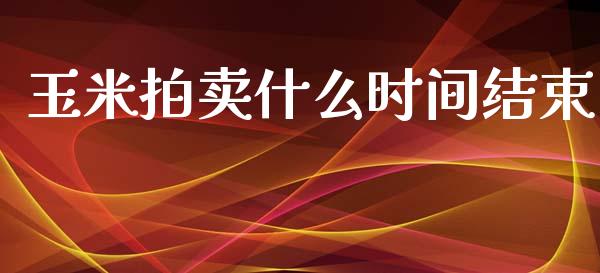 玉米拍卖什么时间结束